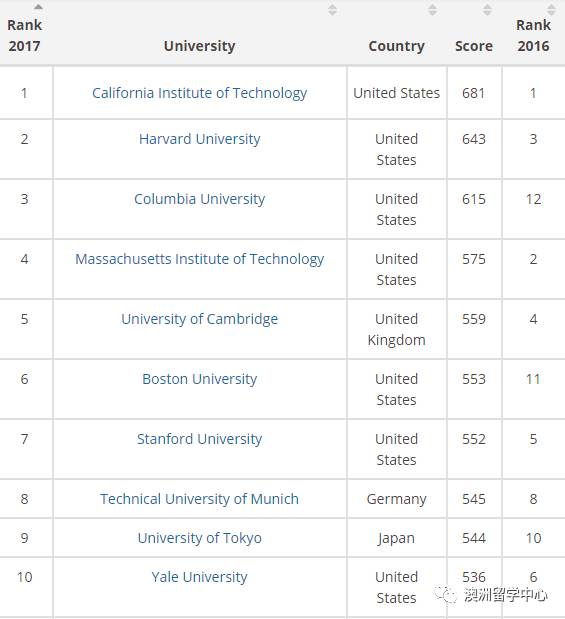 | Rank 2017 | University | Country | Score | Rank 2016 |
|---|---|---|---|---|
| 1 | California Institute of Technology | United States | 681 | 1 |
| 2 | Harvard University | United States | 643 | 3 |
| 3 | Columbia University | United States | 615 | 12 |
| 4 | Massachusetts Institute of Technology | United States | 575 | 2 |
| 5 | University of Cambridge | United Kingdom | 559 | 4 |
| 6 | Boston University | United States | 553 | 11 |
| 7 | Stanford University | United States | 552 | 5 |
| 8 | Technical University of Munich | Germany | 545 | 8 |
| 9 | University of Tokyo | Japan | 544 | 10 |
| 10 | Yale University | United States | 536 | 6 |

澳洲留学中心